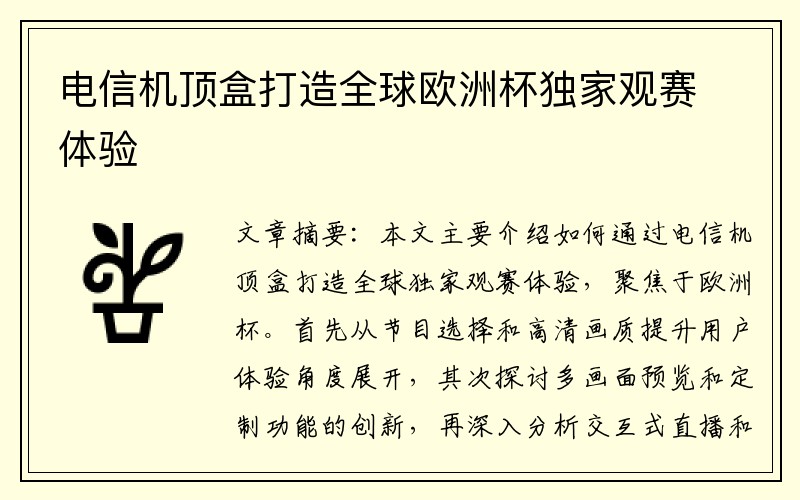 电信机顶盒打造全球欧洲杯独家观赛体验

文章摘要：本文主要介绍如何通过电信机顶盒打造全球独家观赛体验，聚焦于欧洲杯。首先从节目选择和高清画质提升用户体验角度展开，其次探讨多画面预览和定制功能的创新，再深入分析交互式直播和